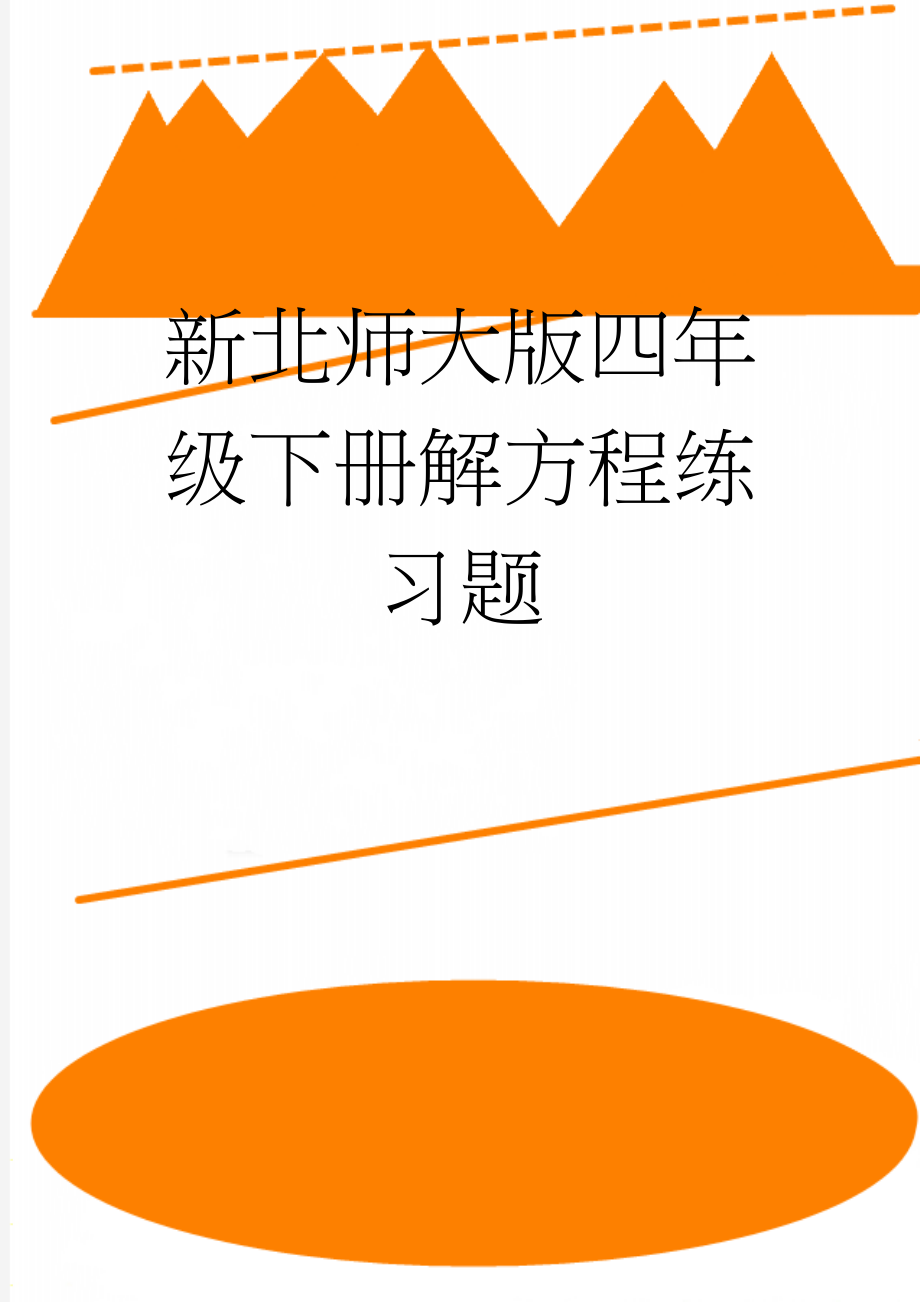 新北师大版四年级下册解方程练习题